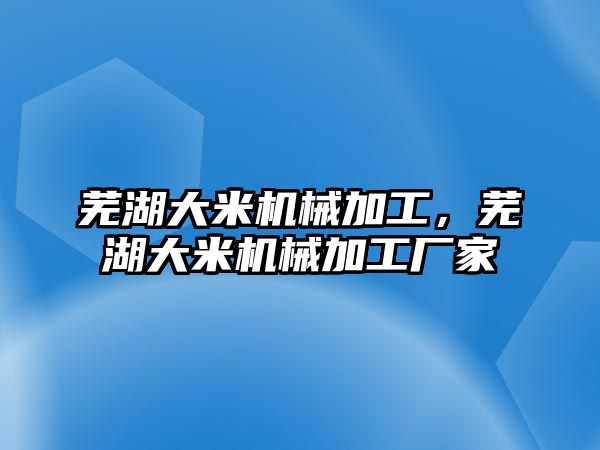 芜湖大米机械加工，芜湖大米机械加工厂家